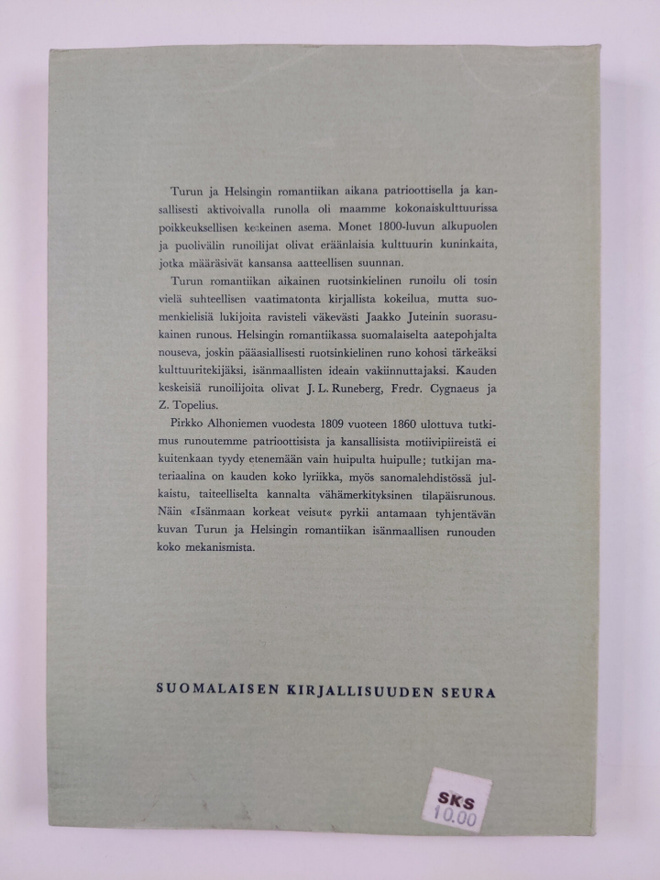 Turun ja Helsingin romantiikan aikana patrioottisella ja kansallisesti aktivoivalla runolla oli maamme kokonaiskulttuurissa poikkeuksellisen keskeinen asema. Monet 1800-luvun alkupuolen ja puolivälin runoilijat olivat eräänlaisia kulttuurin kuninkaita, jotka määräsivät kansansa aatteellisen suunnan.

Turun romantiikan aikainen ruotsinkielinen runoilu oli tosin vielä suhteellisen vaatimatonta kirjallista kokeilua, mutta suomenkielisiä lukijoita ravisteli väkevästi Jaakko Juteinin suorasukainen runous. Helsingin romantiikassa suomalaiselta aatepohjalta nouseva, joskin pääasiallisesti ruotsinkielinen runo kohosi tärkeäksi kulttuuritekijäksi, isänmaallisten ideain vakiinnuttajaksi. Kauden keskeisiä runoilijoita olivat J. L. Runeberg, Fredr. Cygnaeus ja Z. Topelius.

Pirkko Alhoniemen vuodesta 1809 vuoteen 1860 ulottuva tutkimus runoutemme patrioottisista ja kansallisista motiivipiireistä ei kuitenkaan tyydy etenemään vain huipulta huipulle; tutkijan materiaalina on kauden koko lyriikka, myös sanomalehdistössä julkaistu, taiteelliselta kannalta vähämerkityksinen tilapäisrunous. Näin «Isänmaan korkeat veisut« pyrkii antamaan tyhjentävän kuvan Turun ja Helsingin romantiikan isänmaallisen runouden koko mekanismista.

SUOMALAISEN KIRJALLISUUDEN SEURA

SKS
10.00